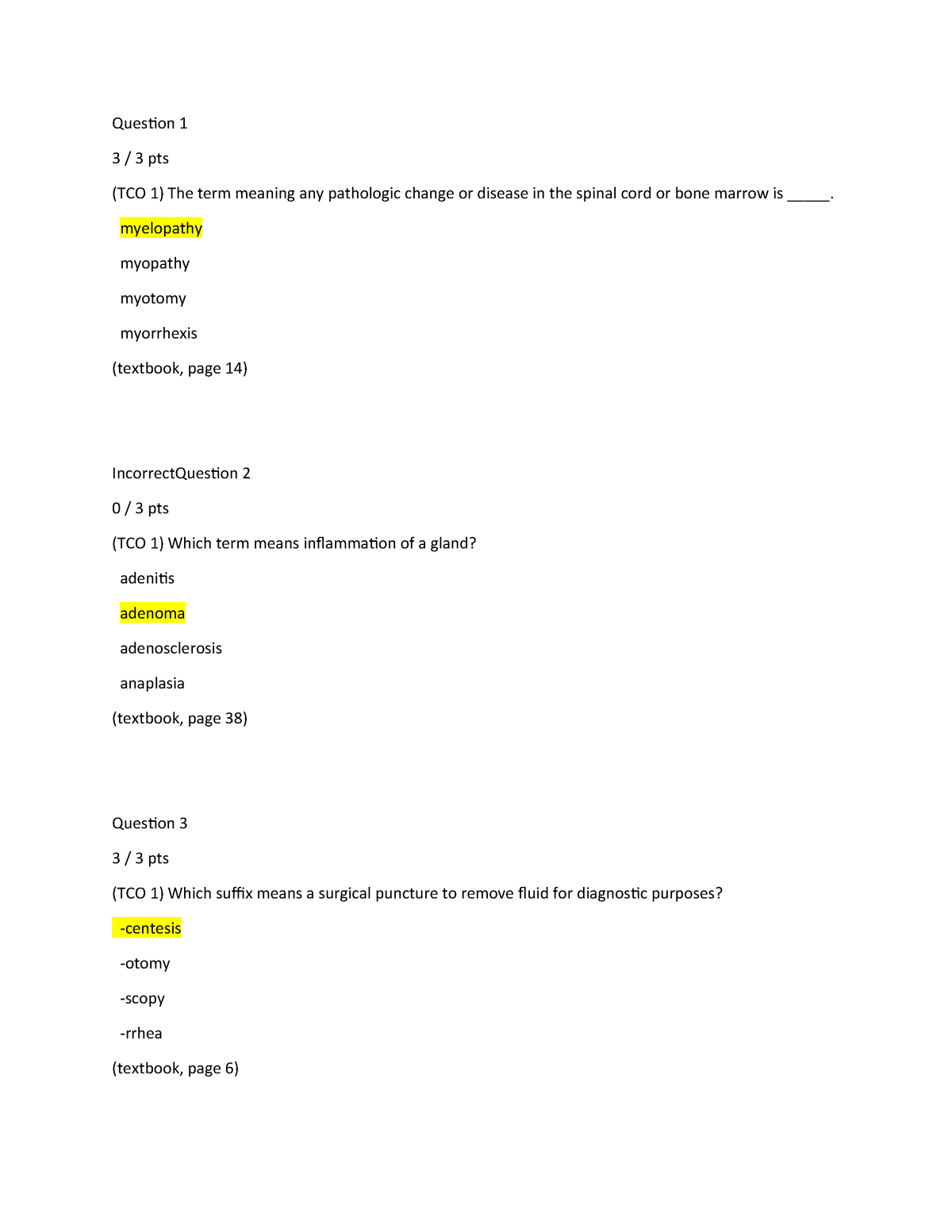 Question 1

3 / 3 pts

(TCO 1) The term meaning any pathologic change or disease in the spinal cord or bone marrow is _____.

myelopathy

myopathy

myotomy

myorrhexis

(textbook, page 14)

IncorrectQuestion 2

0 / 3 pts

(TCO 1) Which term means inflammation of a gland?

adenitis

adenoma

adenosclerosis

anaplasia

(textbook, page 38)

Question 3

3 / 3 pts

(TCO 1) Which suffix means a surgical puncture to remove fluid for diagnostic purposes?

-centesis

-otomy

-scopy

-rrhea

(textbook, page 6)